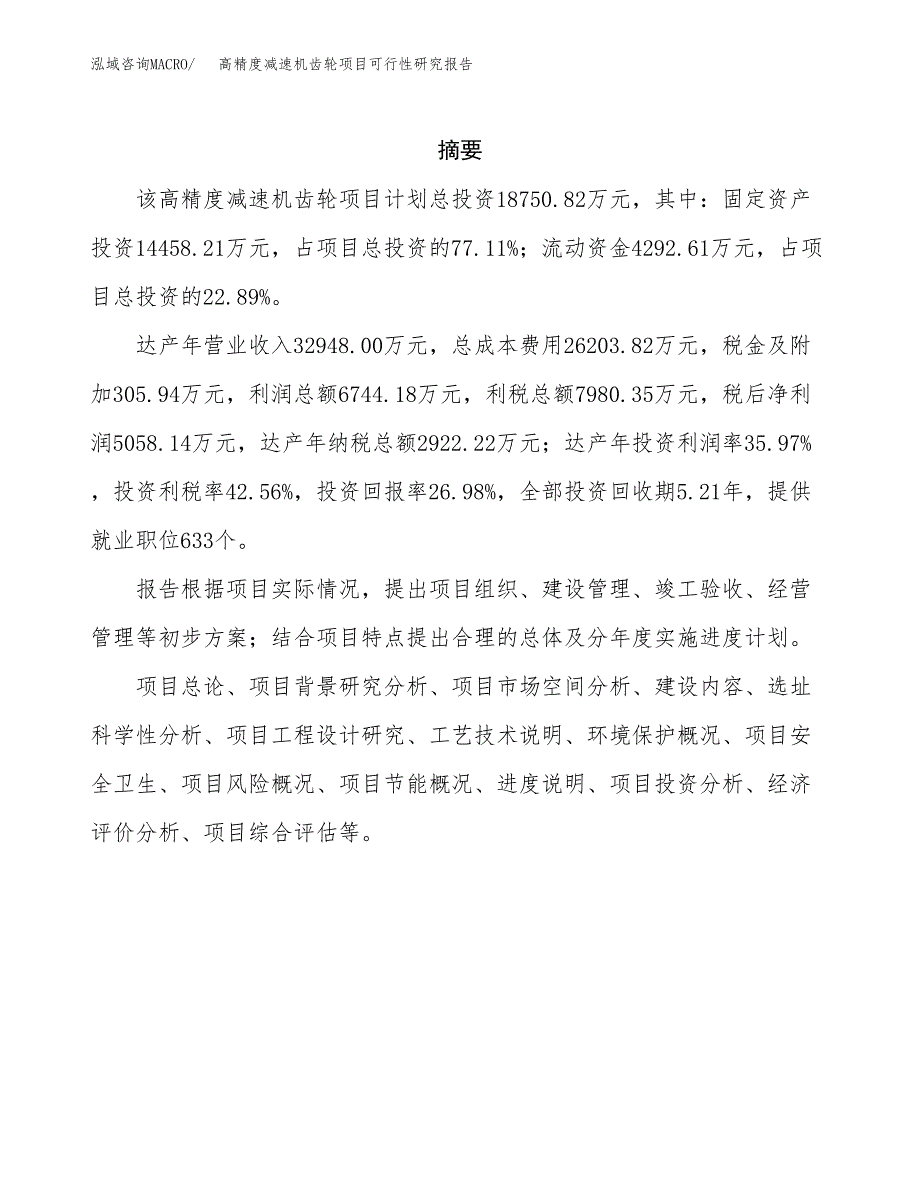 泓域咨询MACRO/ 高精度减速机齿轮项目可行性研究报告

摘要

该高精度减速机齿轮项目计划总投资18750.82万元，其中：固定资产投资14458.21万元，占项目总投资的77.11%；流动资金4292.61万元，占项目总投资的22.89%。

达产年营业收入32948.00万元，总成本费用26203.82万元，税金及附加305.94万元，利润总额6744.18万元，利税总额7980.35万元，税后净利润5058.14万元，达产年纳税总额2922.22万元；达产年投资利润率35.97%，投资利税率42.56%，投资回报率26.98%，全部投资回收期5.21年，提供就业职位633个。

报告根据项目实际情况，提出项目组织、建设管理、竣工验收、经营管理等初步方案；结合项目特点提出合理的总体及分年度实施进度计划。

项目总论、项目背景研究分析、项目市场空间分析、建设内容、选址科学性分析、项目工程设计研究、工艺技术说明、环境保护概况、项目安全卫生、项目风险概况、项目节能概况、进度说明、项目投资分析、经济评价分析、项目综合评估等。